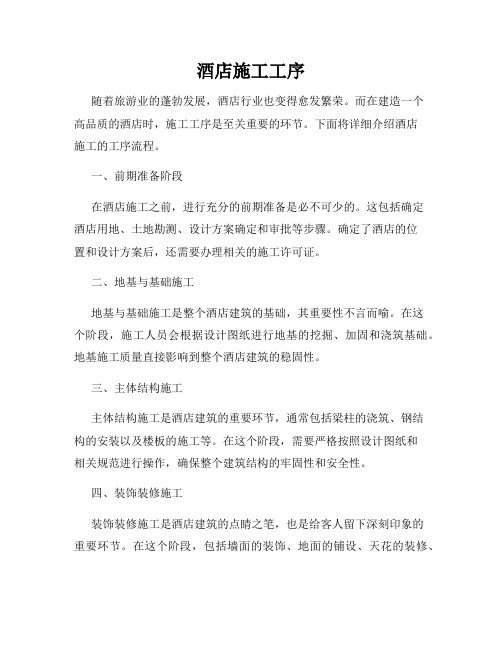 酒店施工工序

随着旅游业的蓬勃发展，酒店行业也变得愈发繁荣。而在建造一个高品质的酒店时，施工工序是至关重要的环节。下面将详细介绍酒店施工的工序流程。

一、前期准备阶段

在酒店施工之前，进行充分的前期准备是必不可少的。这包括确定酒店用地、土地勘测、设计方案确定和审批等步骤。确定了酒店的位置和设计方案后，还需要办理相关的施工许可证。

二、地基与基础施工

地基与基础施工是整个酒店建筑的基础，其重要性不言而喻。在这个阶段，施工人员会根据设计图纸进行地基的挖掘、加固和浇筑基础。地基施工质量直接影响到整个酒店建筑的稳固性。

三、主体结构施工

主体结构施工是酒店建筑的重要环节，通常包括梁柱的浇筑、钢结构的安装以及楼板的施工等。在这个阶段，需要严格按照设计图纸和相关规范进行操作，确保整个建筑结构的牢固性和安全性。

四、装饰装修施工

装饰装修施工是酒店建筑的点睛之笔，也是给客人留下深刻印象的重要环节。在这个阶段，包括墙面的装饰、地面的铺设、天花的装修、